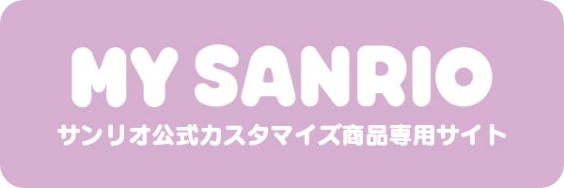 MY SANRIO

サンリオ公式カスタマイズ商品専用サイト